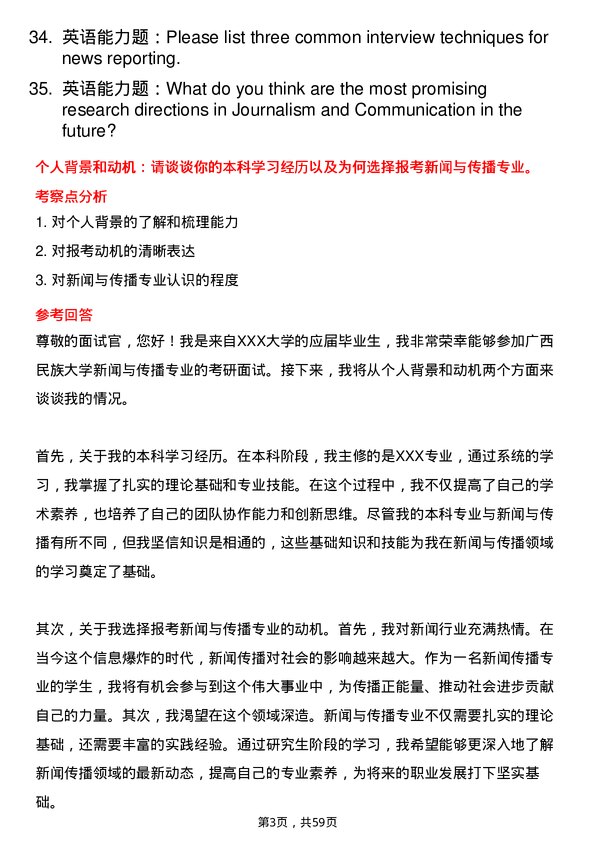 34. 英语能力题：Please list three common interview techniques for news reporting.

35. 英语能力题：What do you think are the most promising research directions in Journalism and Communication in the future?

个人背景和动机：请谈谈你的本科学习经历以及为何选择报考新闻与传播专业。

考察点分析

1. 对个人背景的了解和梳理能力

2. 对报考动机的清晰表达

3. 对新闻与传播专业认识的程度

参考回答

尊敬的面试官，您好！我是来自XXX大学的应届毕业生，我非常荣幸能够参加广西民族大学新闻与传播专业的考研面试。接下来，我将从个人背景和动机两个方面来谈谈我的情况。

首先，关于我的本科学习经历。在本科阶段，我主修的是XXX专业，通过系统的学习，我掌握了扎实的理论基础和专业技能。在这个过程中，我不仅提高了自己的学术素养，也培养了自己的团队协作能力和创新思维。尽管我的本科专业与新闻与传播有所不同，但我坚信知识是相通的，这些基础知识和技能为我在新闻与传播领域的学习奠定了基础。

其次，关于我选择报考新闻与传播专业的动机。首先，我对新闻行业充满热情。在当今这个信息爆炸的时代，新闻传播对社会的影响越来越大。作为一名新闻传播专业的学生，我将有机会参与到这个伟大事业中，为传播正能量、推动社会进步贡献自己的力量。其次，我渴望在这个领域深造。新闻与传播专业不仅需要扎实的理论基础，还需要丰富的实践经验。通过研究生阶段的学习，我希望能够更深入地了解新闻传播领域的最新动态，提高自己的专业素养，为将来的职业发展打下坚实基础。

第3页，共59页